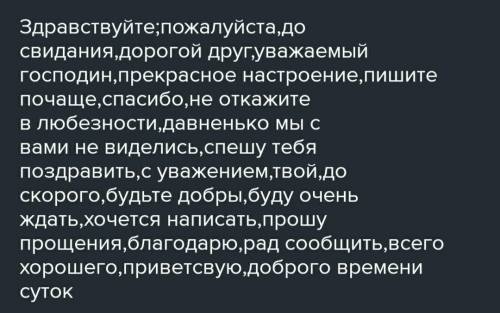 Здравствуйте;пожалуйста,до свидания,дорогой друг,уважаемый господин,прекрасное настроение,пишите почаще,спасибо,не откажите в любезности,давненько мы с вами не виделись,спешу тебя поздравить,с уважением,твой,до скорого,будьте добры,буду очень ждать,хочется написать,прошу прощения,благодарю,рад сообщить,всего хорошего,приветсвую,доброго времени суток